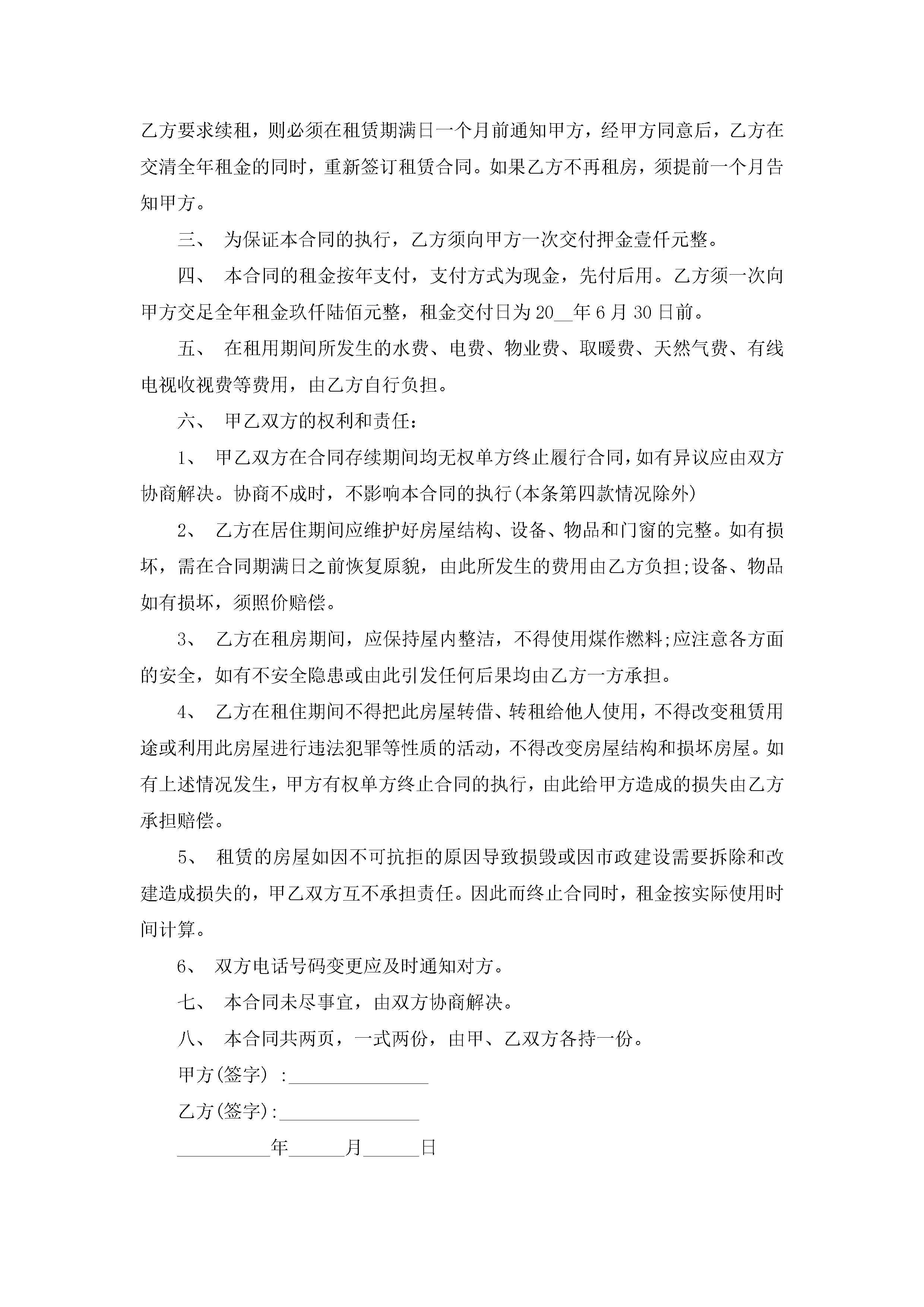 乙方要求续租，则必须在租赁期满日一个月前通知甲方，经甲方同意后，乙方在交清全年租金的同时，重新签订租赁合同。如果乙方不再租房，须提前一个月告知甲方。

三、 为保证本合同的执行，乙方须向甲方一次交付押金壹仟元整。

四、 本合同的租金按年支付，支付方式为现金，先付后用。乙方须一次向甲方交足全年租金玖仟陆佰元整，租金交付日为20__年6月30日前。

五、 在租用期间所发生的水费、电费、物业费、取暖费、天然气费、有线电视收视费等费用，由乙方自行负担。

六、 甲乙双方的权利和责任：

1、 甲乙双方在合同存续期间均无权单方终止履行合同，如有异议应由双方协商解决。协商不成时，不影响本合同的执行(本条第四款情况除外)

2、 乙方在居住期间应维护好房屋结构、设备、物品和门窗的完整。如有损坏，需在合同期满日之前恢复原貌，由此所发生的费用由乙方负担;设备、物品如有损坏，须照价赔偿。

3、 乙方在租房期间，应保持屋内整洁，不得使用煤作燃料;应注意各方面的安全，如有不安全隐患或由此引发任何后果均由乙方一方承担。

4、 乙方在租住期间不得把此房屋转借、转租给他人使用，不得改变租赁用途或利用此房屋进行违法犯罪等性质的活动，不得改变房屋结构和损坏房屋。如有上述情况发生，甲方有权单方终止合同的执行，由此给甲方造成的损失由乙方承担赔偿。

5、 租赁的房屋如因不可抗拒的原因导致损毁或因市政建设需要拆除和改建造成损失的，甲乙双方互不承担责任。因此而终止合同时，租金按实际使用时间计算。

6、 双方电话号码变更应及时通知对方。

七、 本合同未尽事宜，由双方协商解决。

八、 本合同共两页，一式两份，由甲、乙双方各持一份。

甲方(签字) :_______________

乙方(签字):_______________

__________年______月______日